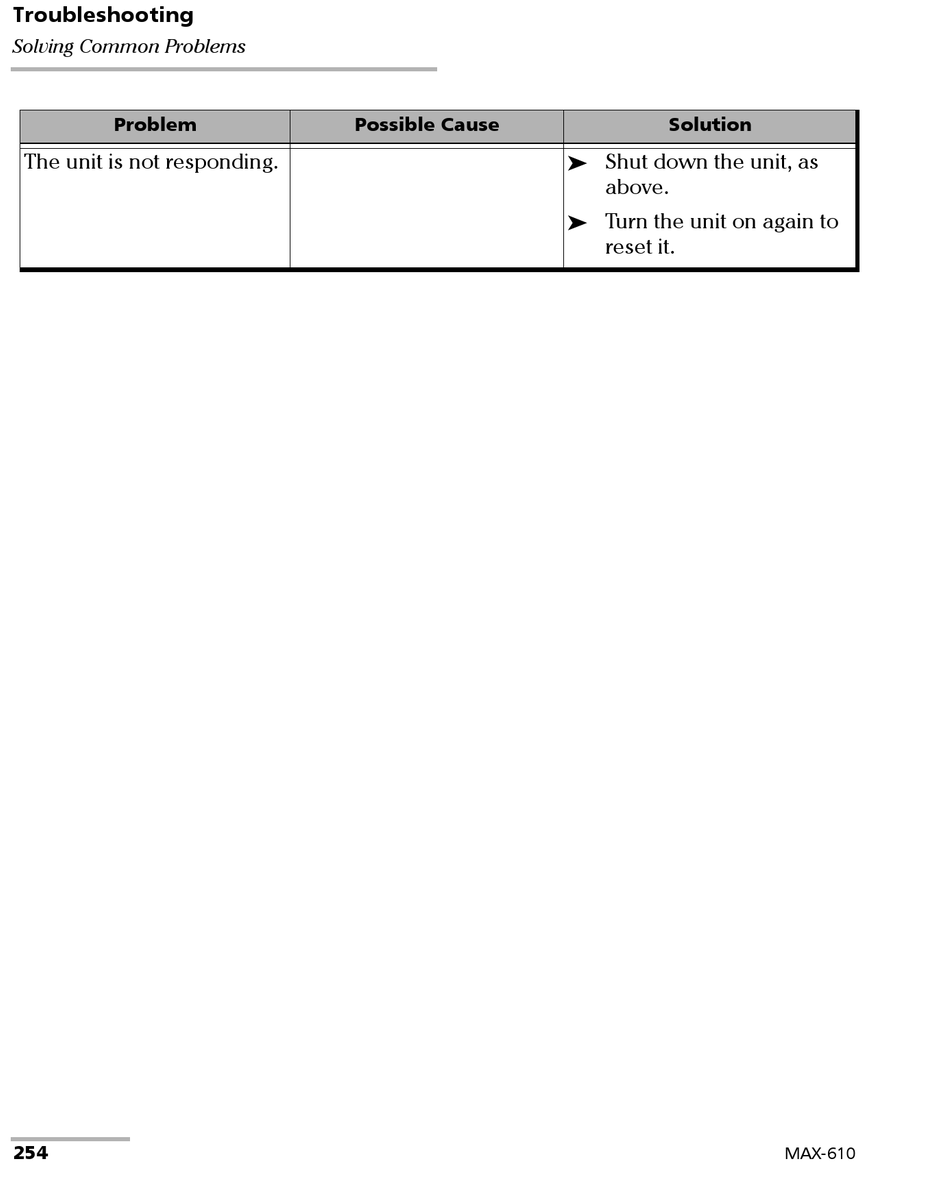 Troubleshooting
Solving Common Problems

| Problem | Possible Cause | Solution |
|---|---|---|
| The unit is not responding. | | ➤ Shut down the unit, as above. ➤ Turn the unit on again to reset it. |

254

MAX-610